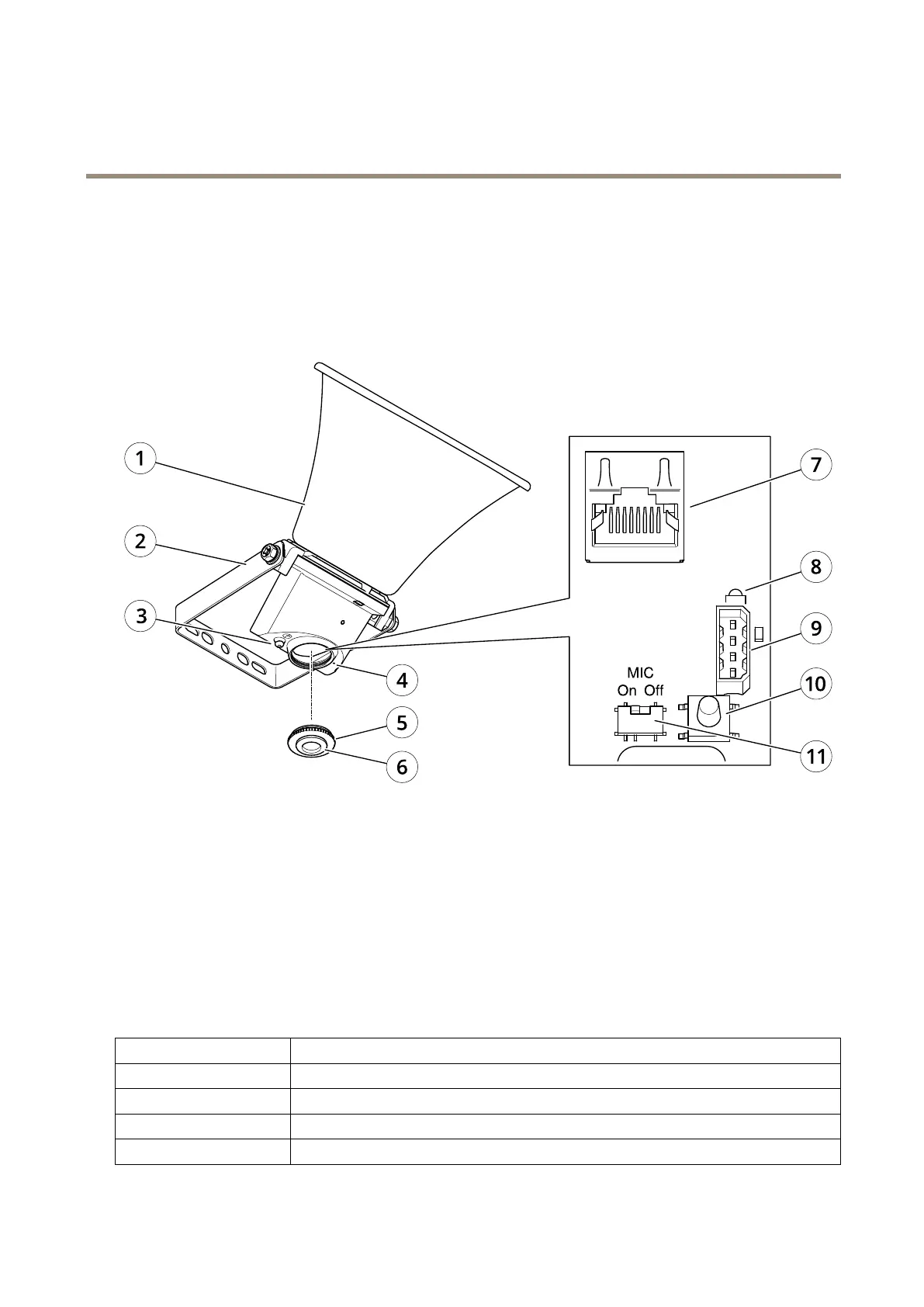 1
2
3
4
5
6
7
8
9
10
11
MIC
On Off